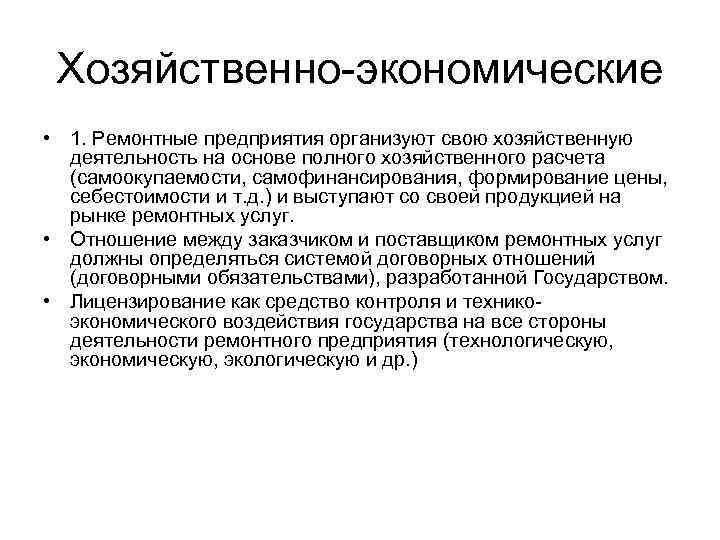 Хозяйственно-экономические

• 1. Ремонтные предприятия организуют свою хозяйственную деятельность на основе полного хозяйственного расчета (самоокупаемости, самофинансирования, формирование цены, себестоимости и т.д.) и выступают со своей продукцией на рынке ремонтных услуг.

• Отношение между заказчиком и поставщиком ремонтных услуг должны определяться системой договорных отношений (договорными обязательствами), разработанной Государством.

• Лицензирование как средство контроля и технико-экономического воздействия государства на все стороны деятельности ремонтного предприятия (технологическую, экономическую, экологическую и др.)